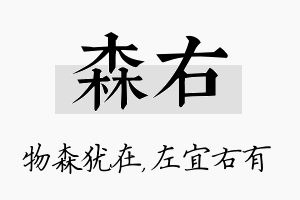 森右

物森犹在,左宜右有